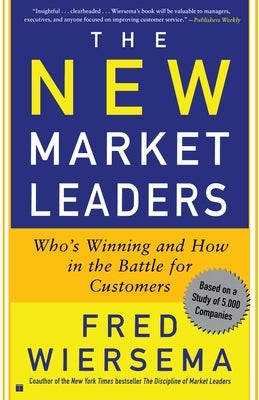 "Insightful . . . clearheaded . . . Wiersema's book will be valuable to managers, executives, and anyone focused on improving customer service." —Publishers Weekly

THE NEW MARKET LEADERS

Who's Winning and How in the Battle for Customers

Based on a Study of 5,000 Companies

FRED WIERSEMA

Coauthor of the New York Times bestseller The Discipline of Market Leaders